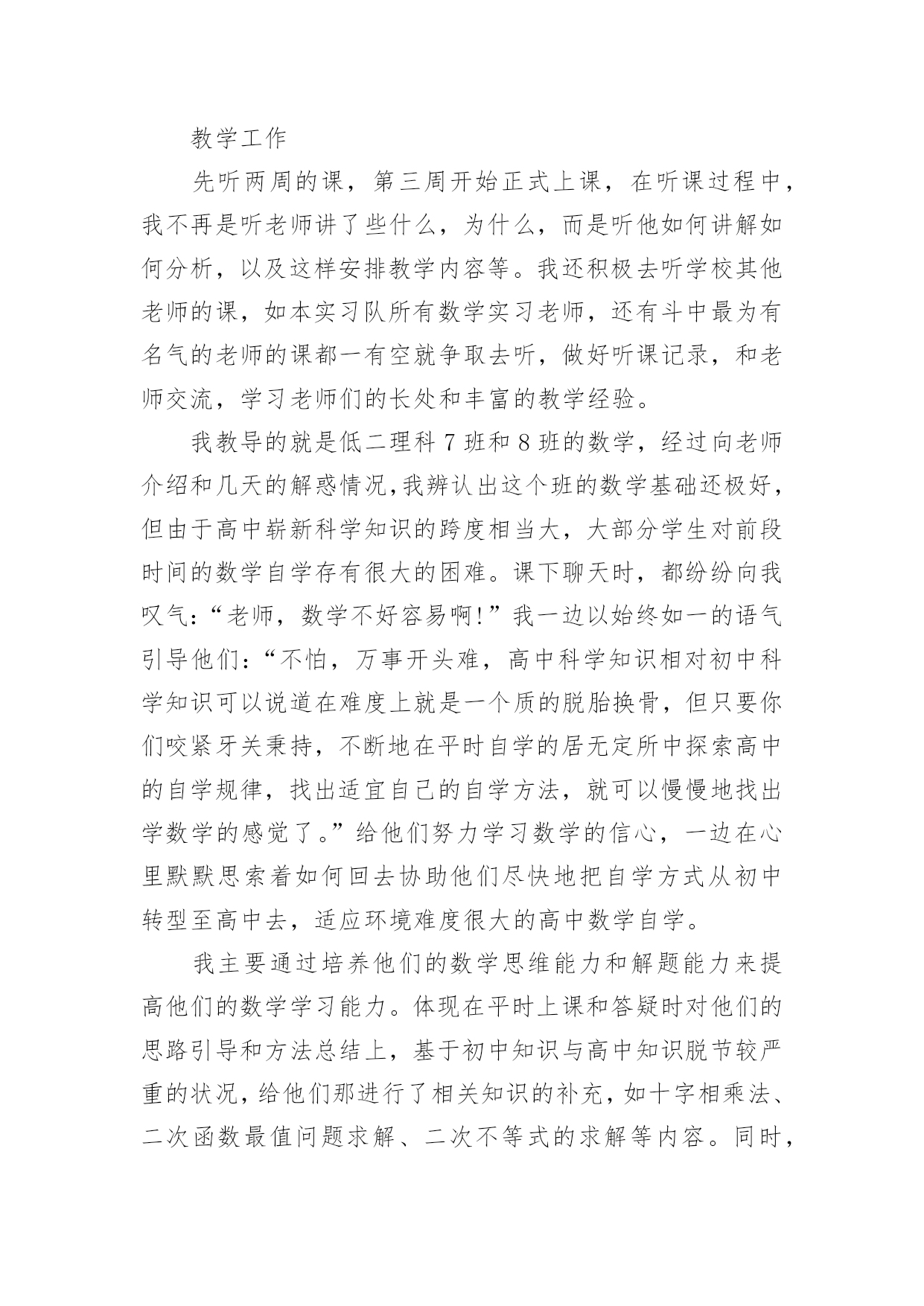 教学工作

先听两周的课，第三周开始正式上课，在听课过程中，我不再是听老师讲了些什么，为什么，而是听他如何讲解如何分析，以及这样安排教学内容等。我还积极去听学校其他老师的课，如本实习队所有数学实习老师，还有斗中最为有名气的老师的课都一有空就争取去听，做好听课记录，和老师交流，学习老师们的长处和丰富的教学经验。

我教导的就是低二理科 7 班和 8 班的数学，经过向老师介绍和几天的解惑情况,我辨认出这个班的数学基础还极好，但由于高中崭新科学知识的跨度相当大，大部分学生对前段时间的数学自学存有很大的困难。课下聊天时，都纷纷向我叹气：“老师，数学不好容易啊!”我一边以始终如一的语气引导他们：“不怕，万事开头难，高中科学知识相对初中科学知识可以说道在难度上就是一个质的脱胎换骨，但只要你们咬紧牙关秉持，不断地在平时自学的居无定所中探索高中的自学规律，找出适宜自己的自学方法，就可以慢慢地找出学数学的感觉了。”给他们努力学习数学的信心，一边在心里默默思索着如何回去协助他们尽快地把自学方式从初中转型至高中去，适应环境难度很大的高中数学自学。

我主要通过培养他们的数学思维能力和解题能力来提高他们的数学学习能力。体现在平时上课和答疑时对他们的思路引导和方法总结上，基于初中知识与高中知识脱节较严重的状况，给他们那进行了相关知识的补充，如十字相乘法、二次函数最值问题求解、二次不等式的求解等内容。同时，